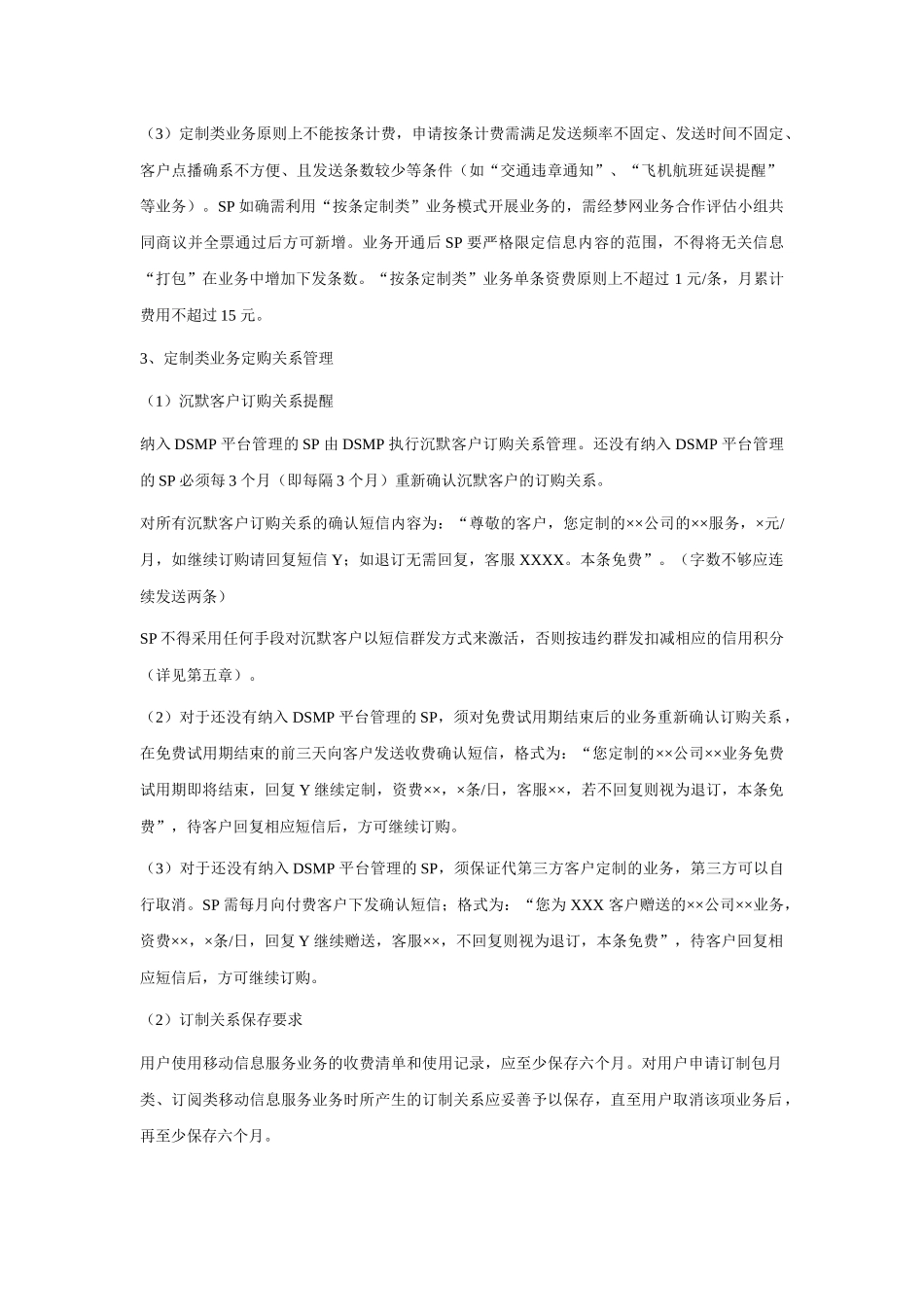 （3）定制类业务原则上不能按条计费，申请按条计费需满足发送频率不固定、发送时间不固定、客户点播确系不方便、且发送条数较少等条件（如“交通违章通知”、“飞机航班延误提醒”等业务）。SP 如确需利用“按条定制类”业务模式开展业务的，需经梦网业务合作评估小组共同商议并全票通过后方可新增。业务开通后 SP 要严格限定信息内容的范围，不得将无关信息“打包”在业务中增加下发条数。“按条定制类”业务单条资费原则上不超过 1 元/条，月累计费用不超过 15 元。

3、定制类业务定购关系管理

（1）沉默客户订购关系提醒

纳入 DSMP 平台管理的 SP 由 DSMP 执行沉默客户订购关系管理。还没有纳入 DSMP 平台管理的 SP 必须每 3 个月（即每隔 3 个月）重新确认沉默客户的订购关系。

对所有沉默客户订购关系的确认短信内容为：“尊敬的客户，您定制的××公司的××服务，×元/月，如继续订购请回复短信 Y；如退订无需回复，客服 XXXX。本条免费”。（字数不够应连续发送两条）

SP 不得采用任何手段对沉默客户以短信群发方式来激活，否则按违约群发扣减相应的信用积分（详见第五章）。

（2）对于还没有纳入 DSMP 平台管理的 SP，须对免费试用期结束后的业务重新确认订购关系，在免费试用期结束的前三天向客户发送收费确认短信，格式为：“您定制的××公司××业务免费试用期即将结束，回复 Y 继续定制，资费××，×条/日，客服××，若不回复则视为退订，本条免费”，待客户回复相应短信后，方可继续订购。

（3）对于还没有纳入 DSMP 平台管理的 SP，须保证代第三方客户定制的业务，第三方可以自行取消。SP 需每月向付费客户下发确认短信；格式为：“您为 XXX 客户赠送的××公司××业务，资费××，×条/日，回复 Y 继续赠送，客服××，不回复则视为退订，本条免费”，待客户回复相应短信后，方可继续订购。

（2）订制关系保存要求

用户使用移动信息服务业务的收费清单和使用记录，应至少保存六个月。对用户申请订制包月类、订阅类移动信息服务业务时所产生的订制关系应妥善予以保存，直至用户取消该项业务后，再至少保存六个月。